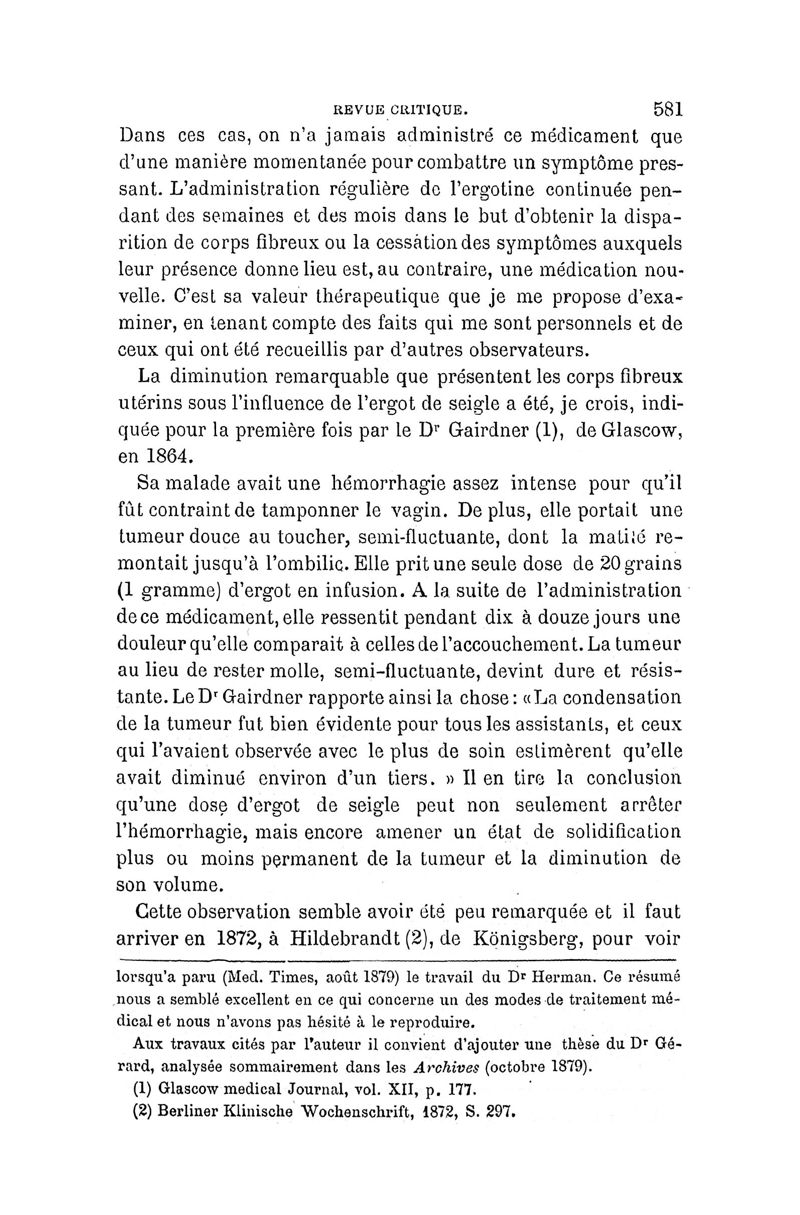 REVUE CRITIQUE. 581

Dans ces cas, on n'a jamais administré ce médicament que d'une manière momentanée pour combattre un symptôme pressant. L'administration régulière de l'ergotine continuée pendant des semaines et des mois dans le but d'obtenir la disparition de corps fibreux ou la cessation des symptômes auxquels leur présence donne lieu est, au contraire, une médication nouvelle. C'est sa valeur thérapeutique que je me propose d'examiner, en tenant compte des faits qui me sont personnels et de ceux qui ont été recueillis par d'autres observateurs.

La diminution remarquable que présentent les corps fibreux utérins sous l'influence de l'ergot de seigle a été, je crois, indiquée pour la première fois par le Dr Gairdner (1), de Glascow, en 1864.

Sa malade avait une hémorrhagie assez intense pour qu'il fût contraint de tamponner le vagin. De plus, elle portait une tumeur douce au toucher, semi-fluctuante, dont la matité remontait jusqu'à l'ombilic. Elle prit une seule dose de 20 grains (1 gramme) d'ergot en infusion. A la suite de l'administration de ce médicament, elle ressentit pendant dix à douze jours une douleur qu'elle comparait à celles de l'accouchement. La tumeur au lieu de rester molle, semi-fluctuante, devint dure et résistante. Le Dr Gairdner rapporte ainsi la chose : « La condensation de la tumeur fut bien évidente pour tous les assistants, et ceux qui l'avaient observée avec le plus de soin estimèrent qu'elle avait diminué environ d'un tiers. » Il en tire la conclusion qu'une dose d'ergot de seigle peut non seulement arrêter l'hémorrhagie, mais encore amener un état de solidification plus ou moins permanent de la tumeur et la diminution de son volume.

Cette observation semble avoir été peu remarquée et il faut arriver en 1872, à Hildebrandt (2), de Königsberg, pour voir

lorsqu'a paru (Med. Times, août 1879) le travail du Dr Herman. Ce résumé nous a semblé excellent en ce qui concerne un des modes de traitement médical et nous n'avons pas hésité à le reproduire.

Aux travaux cités par l'auteur il convient d'ajouter une thèse du Dr Gérard, analysée sommairement dans les Archives (octobre 1879).

(1) Glascow medical Journal, vol. XII, p. 177.

(2) Berliner Klinische Wochenschrift, 1872, S. 297.